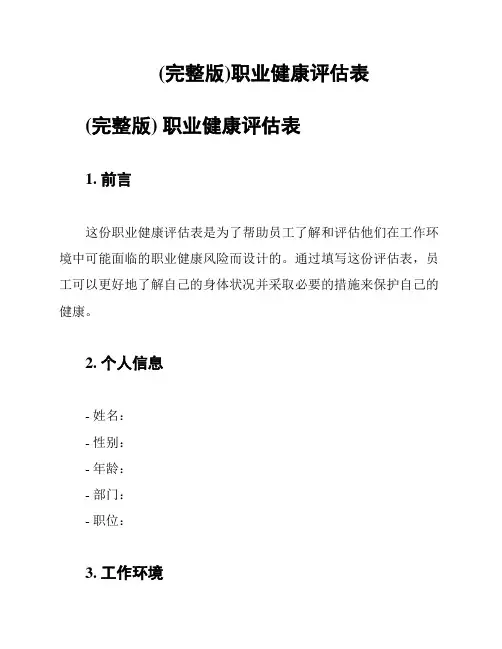 (完整版)职业健康评估表

(完整版) 职业健康评估表

1. 前言

这份职业健康评估表是为了帮助员工了解和评估他们在工作环境中可能面临的职业健康风险而设计的。通过填写这份评估表，员工可以更好地了解自己的身体状况并采取必要的措施来保护自己的健康。

2. 个人信息

- 姓名：
- 性别：
- 年龄：
- 部门：
- 职位：

3. 工作环境